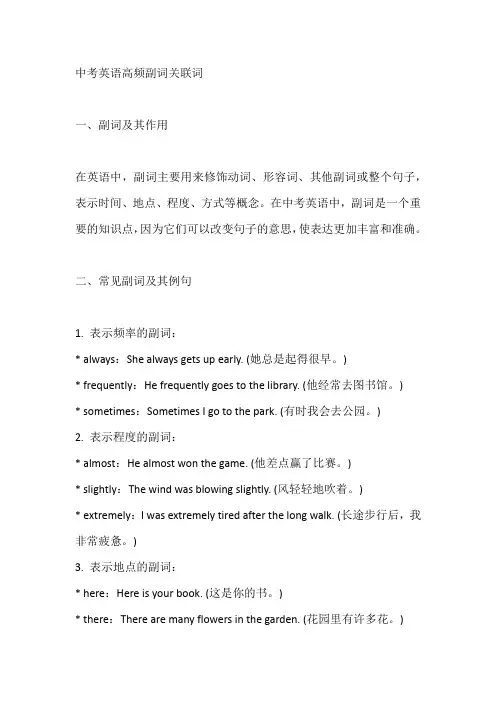 中考英语高频副词关联词

一、副词及其作用

在英语中，副词主要用来修饰动词、形容词、其他副词或整个句子，表示时间、地点、程度、方式等概念。在中考英语中，副词是一个重要的知识点，因为它们可以改变句子的意思，使表达更加丰富和准确。

二、常见副词及其例句

1. 表示频率的副词：

* always：She always gets up early. (她总是起得很早。)

* frequently：He frequently goes to the library. (他经常去图书馆。)

* sometimes：Sometimes I go to the park. (有时我会去公园。)

2. 表示程度的副词：

* almost：He almost won the game. (他差点赢了比赛。)

* slightly：The wind was blowing slightly. (风轻轻地吹着。)

* extremely：I was extremely tired after the long walk. (长途步行后，我非常疲惫。)

3. 表示地点的副词：

* here：Here is your book. (这是你的书。)

* there：There are many flowers in the garden. (花园里有许多花。)